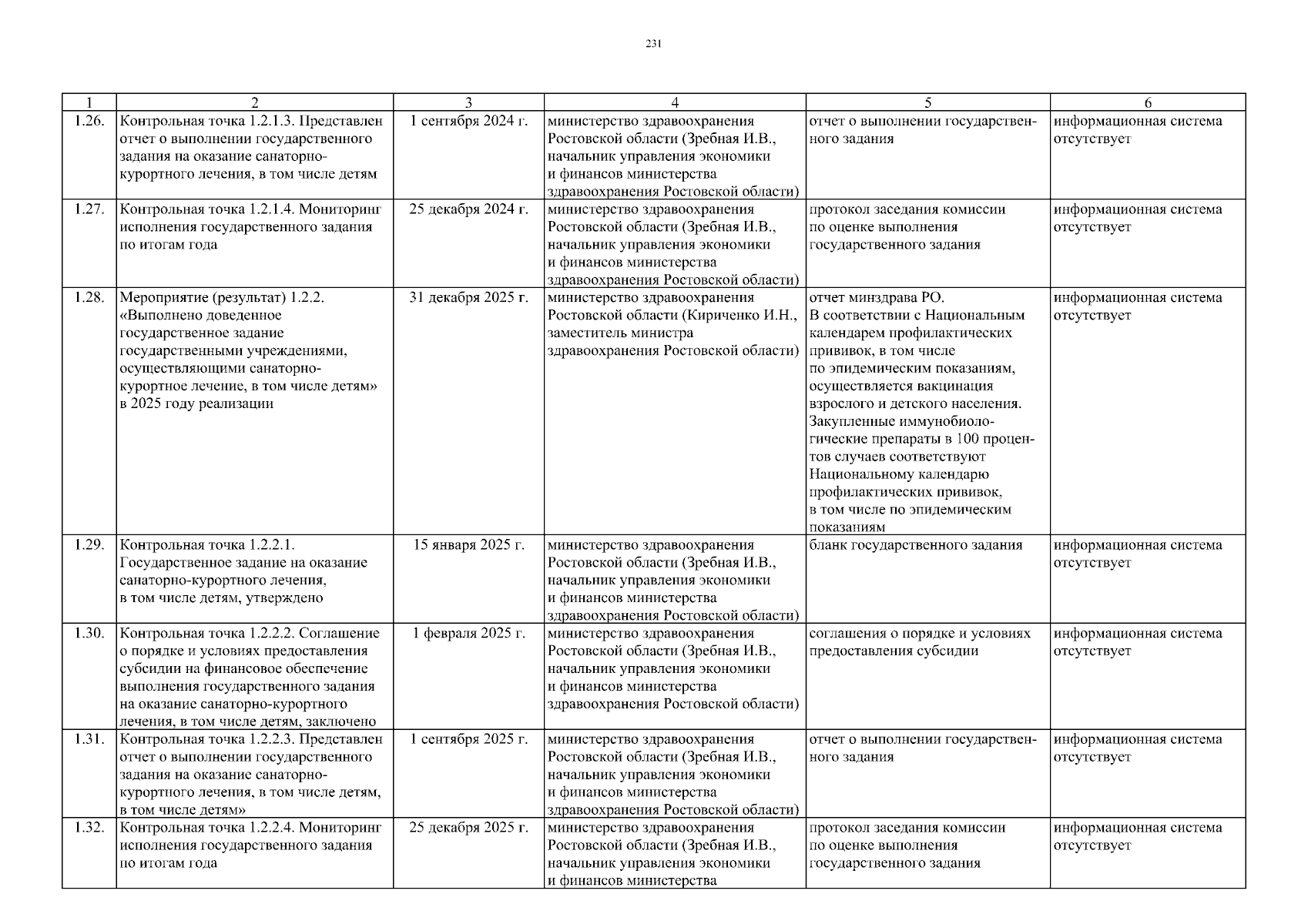 231

| 1 | 2 | 3 | 4 | 5 | 6 |
|---|---|---|---|---|---|
| 1.26. | Контрольная точка 1.2.1.3. Представлен отчет о выполнении государственного задания на оказание санаторно-курортного лечения, в том числе детям | 1 сентября 2024 г. | министерство здравоохранения Ростовской области (Зребная И.В., начальник управления экономики и финансов министерства здравоохранения Ростовской области) | отчет о выполнении государственного задания | информационная система отсутствует |
| 1.27. | Контрольная точка 1.2.1.4. Мониторинг исполнения государственного задания по итогам года | 25 декабря 2024 г. | министерство здравоохранения Ростовской области (Зребная И.В., начальник управления экономики и финансов министерства здравоохранения Ростовской области) | протокол заседания комиссии по оценке выполнения государственного задания | информационная система отсутствует |
| 1.28. | Мероприятие (результат) 1.2.2. «Выполнено доведенное государственное задание государственными учреждениями, осуществляющими санаторно-курортное лечение, в том числе детям» в 2025 году реализации | 31 декабря 2025 г. | министерство здравоохранения Ростовской области (Кириченко И.Н., заместитель министра здравоохранения Ростовской области) | отчет минздрава РО. В соответствии с Национальным календарем профилактических прививок, в том числе по эпидемическим показаниям, осуществляется вакцинация взрослого и детского населения. Закупленные иммунобиологические препараты в 100 процентов случаев соответствуют Национальному календарю профилактических прививок, в том числе по эпидемическим показаниям | информационная система отсутствует |
| 1.29. | Контрольная точка 1.2.2.1. Государственное задание на оказание санаторно-курортного лечения, в том числе детям, утверждено | 15 января 2025 г. | министерство здравоохранения Ростовской области (Зребная И.В., начальник управления экономики и финансов министерства здравоохранения Ростовской области) | бланк государственного задания | информационная система отсутствует |
| 1.30. | Контрольная точка 1.2.2.2. Соглашение о порядке и условиях предоставления субсидии на финансовое обеспечение выполнения государственного задания на оказание санаторно-курортного лечения, в том числе детям, заключено | 1 февраля 2025 г. | министерство здравоохранения Ростовской области (Зребная И.В., начальник управления экономики и финансов министерства здравоохранения Ростовской области) | соглашения о порядке и условиях предоставления субсидии | информационная система отсутствует |
| 1.31. | Контрольная точка 1.2.2.3. Представлен отчет о выполнении государственного задания на оказание санаторно-курортного лечения, в том числе детям, в том числе детям» | 1 сентября 2025 г. | министерство здравоохранения Ростовской области (Зребная И.В., начальник управления экономики и финансов министерства здравоохранения Ростовской области) | отчет о выполнении государственного задания | информационная система отсутствует |
| 1.32. | Контрольная точка 1.2.2.4. Мониторинг исполнения государственного задания по итогам года | 25 декабря 2025 г. | министерство здравоохранения Ростовской области (Зребная И.В., начальник управления экономики и финансов министерства | протокол заседания комиссии по оценке выполнения государственного задания | информационная система отсутствует |